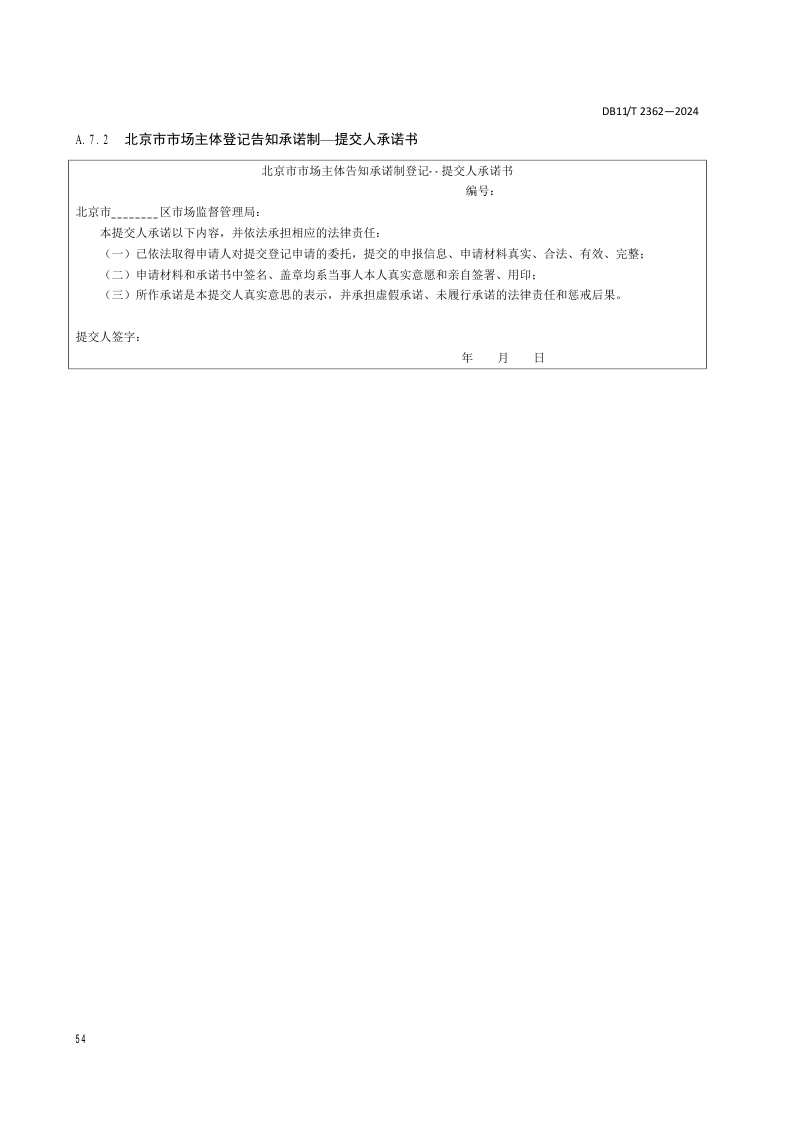 DB11/T 2362—2024

A.7.2 北京市市场主体登记告知承诺制—提交人承诺书

北京市市场主体告知承诺制登记- - 提交人承诺书

编号：

北京市________区市场监督管理局：

本提交人承诺以下内容，并依法承担相应的法律责任：

（一）已依法取得申请人对提交登记申请的委托，提交的申报信息、申请材料真实、合法、有效、完整；

（二）申请材料和承诺书中签名、盖章均系当事人本人真实意愿和亲自签署、用印；

（三）所作承诺是本提交人真实意思的表示，并承担虚假承诺、未履行承诺的法律责任和惩戒后果。

提交人签字：

年 月 日

54